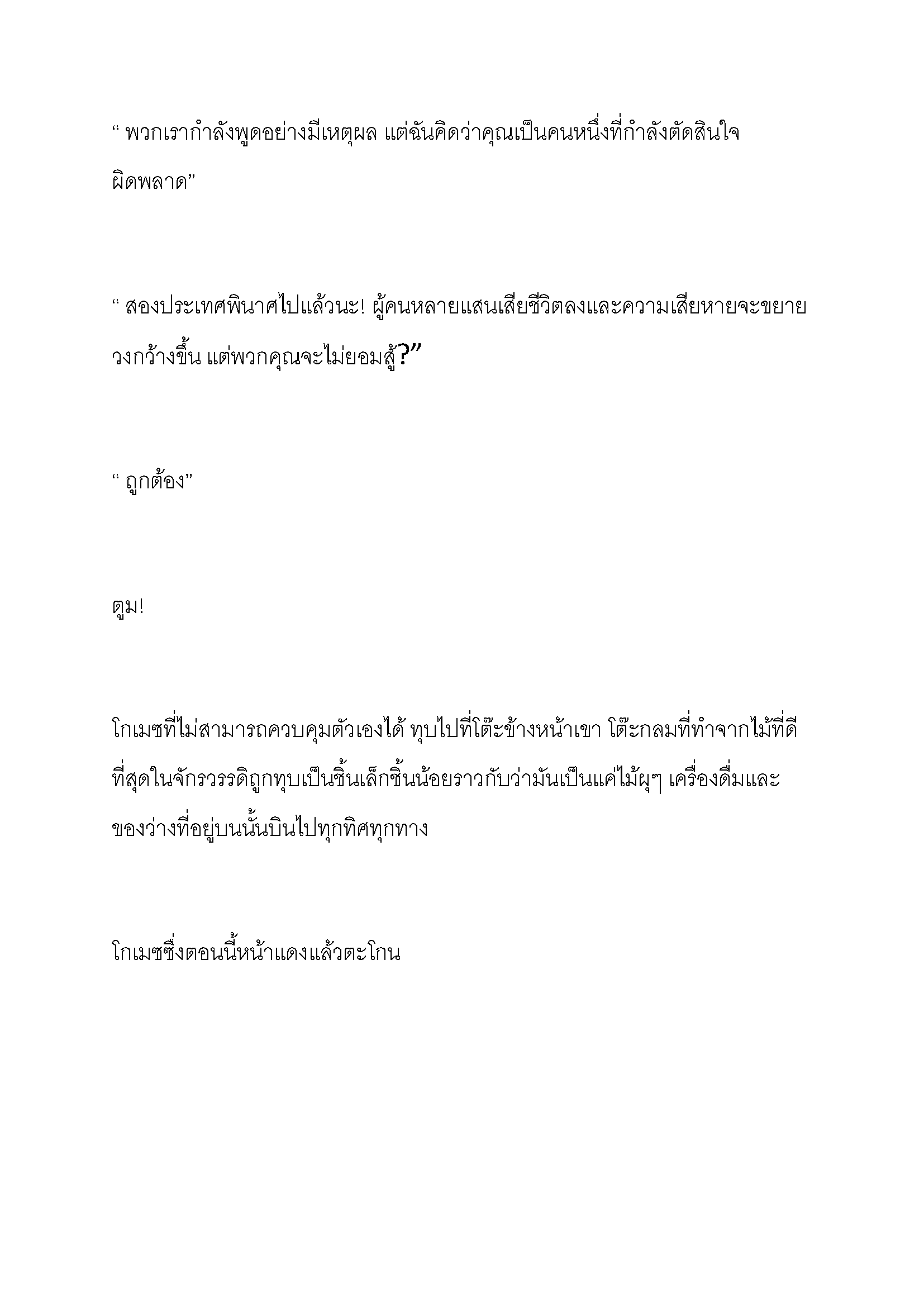 “ พวกเรากำลังพูดอย่างมีเหตุผล แต่ฉันคิดว่าคุณเป็นคนหนึ่งที่กำลังตัดสินใจผิดพลาด”

“ สองประเทศพินาศไปแล้วนะ! ผู้คนหลายแสนเสียชีวิตลงและความเสียหายจะขยายวงกว้างขึ้น แต่พวกคุณจะไม่ยอมสู้?”

“ ถูกต้อง”

ตูม!

โกเมซที่ไม่สามารถควบคุมตัวเองได้ ทุบไปที่โต๊ะข้างหน้าเขา โต๊ะกลมที่ทำจากไม้ที่ดีที่สุดในจักรวรรดิถูกทุบเป็นชิ้นเล็กชิ้นน้อยราวกับว่ามันเป็นแค่ไม้ผุๆ เครื่องดื่มและของว่างที่อยู่บนนั้นบินไปทุกทิศทุกทาง

โกเมซซึ่งตอนนี้หน้าแดงแล้วตะโกน